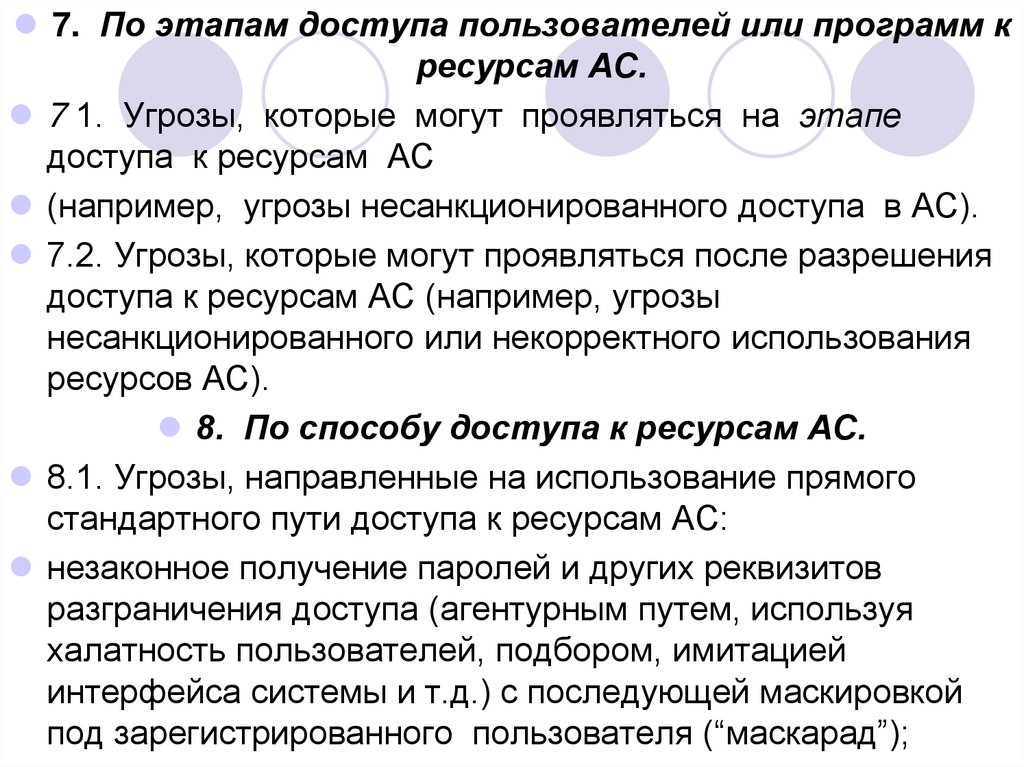 7. По этапам доступа пользователей или программ к ресурсам АС.

7 1. Угрозы, которые могут проявляться на этапе доступа к ресурсам АС

(например, угрозы несанкционированного доступа в АС).

7.2. Угрозы, которые могут проявляться после разрешения доступа к ресурсам АС (например, угрозы несанкционированного или некорректного использования ресурсов АС).

8. По способу доступа к ресурсам АС.

8.1. Угрозы, направленные на использование прямого стандартного пути доступа к ресурсам АС:

незаконное получение паролей и других реквизитов разграничения доступа (агентурным путем, используя халатность пользователей, подбором, имитацией интерфейса системы и т.д.) с последующей маскировкой под зарегистрированного пользователя (“маскарад”);